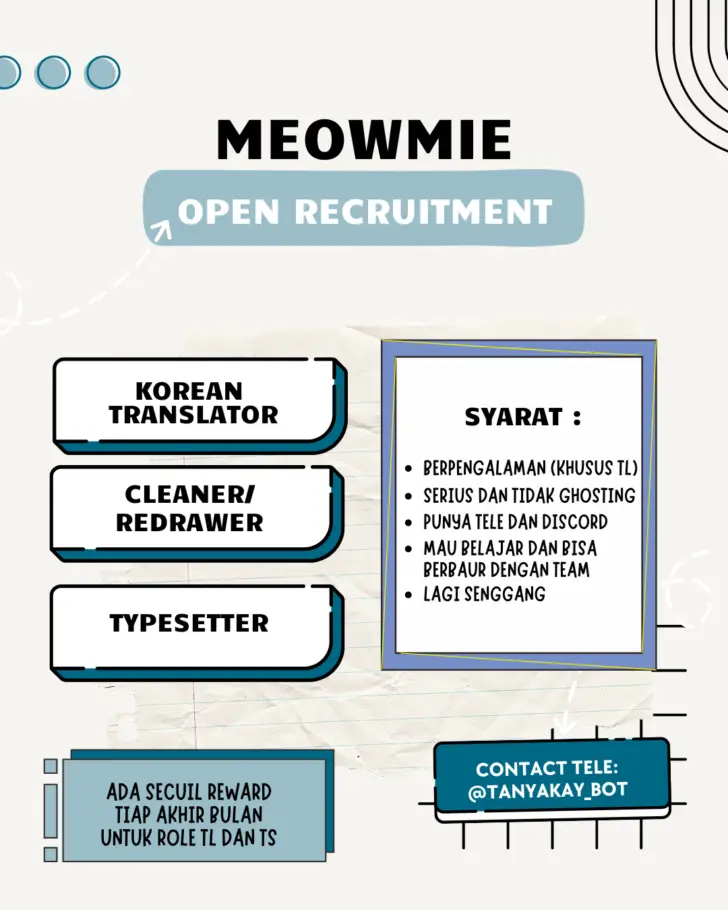 MEOWMIE

OPEN RECRUITMENT

KOREAN TRANSLATOR

CLEANER/ REDRAWER

TYPESETTER

SYARAT :

• BERPENGALAMAN (KHUSUS TL)
• SERIUS DAN TIDAK GHOSTING
• PUNYA TELE DAN DISCORD
• MAU BELAJAR DAN BISA BERBAUR DENGAN TEAM
• LAGI SENGGANG

ADA SECUIL REWARD TIAP AKHIR BULAN UNTUK ROLE TL DAN TS

CONTACT TELE:
@TANYAKAY_BOT